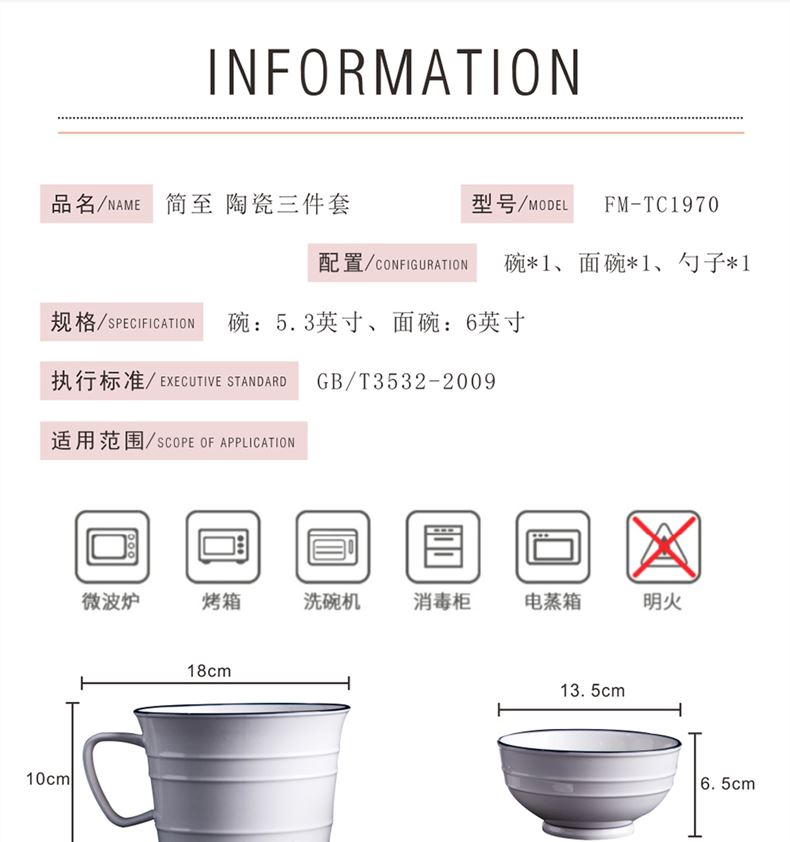 INFORMATION

品名/NAME 简至 陶瓷三件套

型号/MODEL FM-TC1970

配置/CONFIGURATION 碗*1、面碗*1、勺子*1

规格/SPECIFICATION 碗：5.3英寸、面碗：6英寸

执行标准/EXECUTIVE STANDARD GB/T3532-2009

适用范围/SCOPE OF APPLICATION

微波炉 烤箱 洗碗机 消毒柜 电蒸箱 明火

18cm

10cm

13.5cm

6.5cm